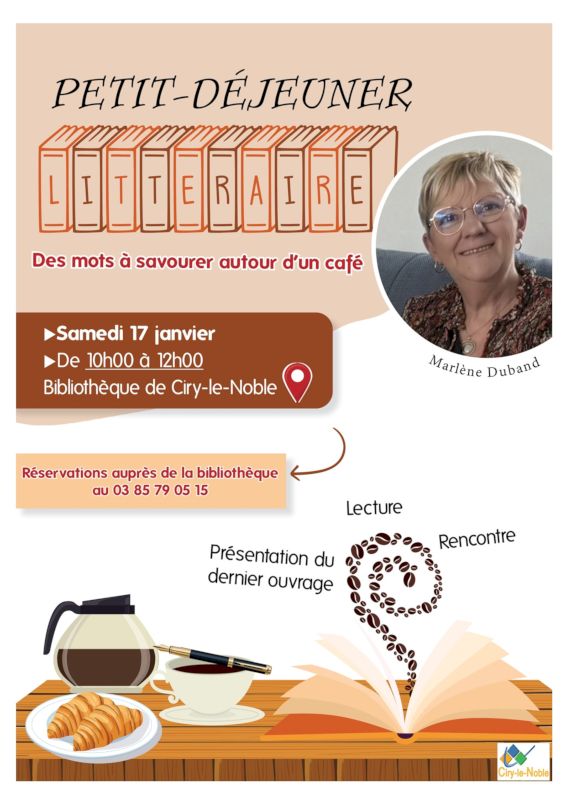 PETIT-DÉJEUNER

LITTERAIRE

Des mots à savourer autour d'un café

▶Samedi 17 janvier
▶De 10h00 à 12h00
Bibliothèque de Ciry-le-Noble

Marlène Duband

Réservations auprès de la bibliothèque au 03 85 79 05 15

Lecture

Rencontre

Présentation du dernier ouvrage

Ciry-le-Noble